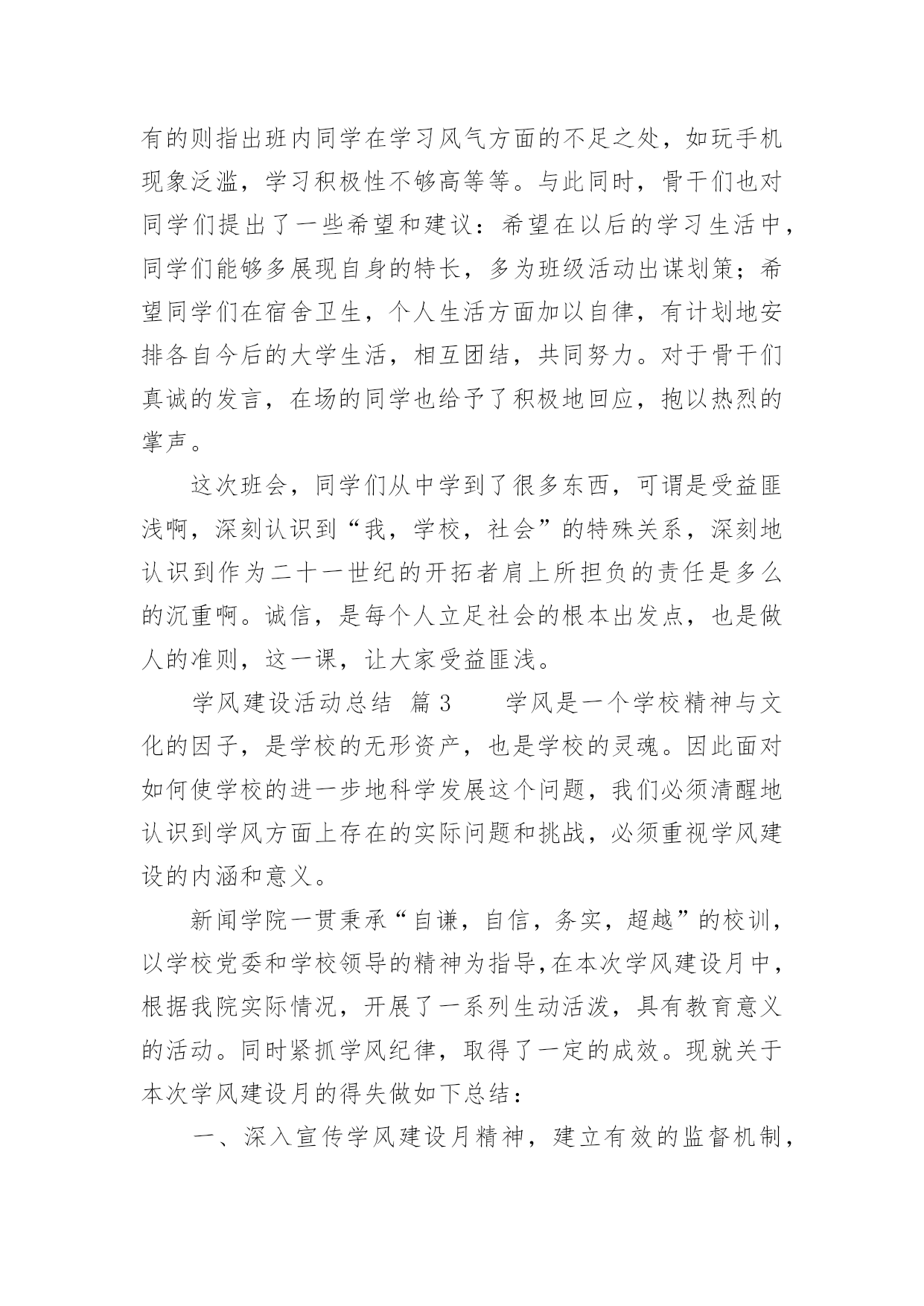 有的则指出班内同学在学习风气方面的不足之处，如玩手机现象泛滥，学习积极性不够高等等。与此同时，骨干们也对同学们提出了一些希望和建议：希望在以后的学习生活中，同学们能够多展现自身的特长，多为班级活动出谋划策；希望同学们在宿舍卫生，个人生活方面加以自律，有计划地安排各自今后的大学生活，相互团结，共同努力。对于骨干们真诚的发言，在场的同学也给予了积极地回应，抱以热烈的掌声。

这次班会，同学们从中学到了很多东西，可谓是受益匪浅啊，深刻认识到“我，学校，社会”的特殊关系，深刻地认识到作为二十一世纪的开拓者肩上所担负的责任是多么的沉重啊。诚信，是每个人立足社会的根本出发点，也是做人的准则，这一课，让大家受益匪浅。

学风建设活动总结 篇3 学风是一个学校精神与文化的因子，是学校的无形资产，也是学校的灵魂。因此面对如何使学校的进一步地科学发展这个问题，我们必须清醒地认识到学风方面上存在的实际问题和挑战，必须重视学风建设的内涵和意义。

新闻学院一贯秉承“自谦，自信，务实，超越”的校训，以学校党委和学校领导的精神为指导，在本次学风建设月中，根据我院实际情况，开展了一系列生动活泼，具有教育意义的活动。同时紧抓学风纪律，取得了一定的成效。现就关于本次学风建设月的得失做如下总结：

一、深入宣传学风建设月精神，建立有效的监督机制，